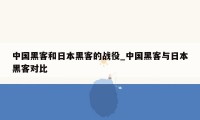 中国黑客和日本黑客的战役_中国黑客与日本黑客对比